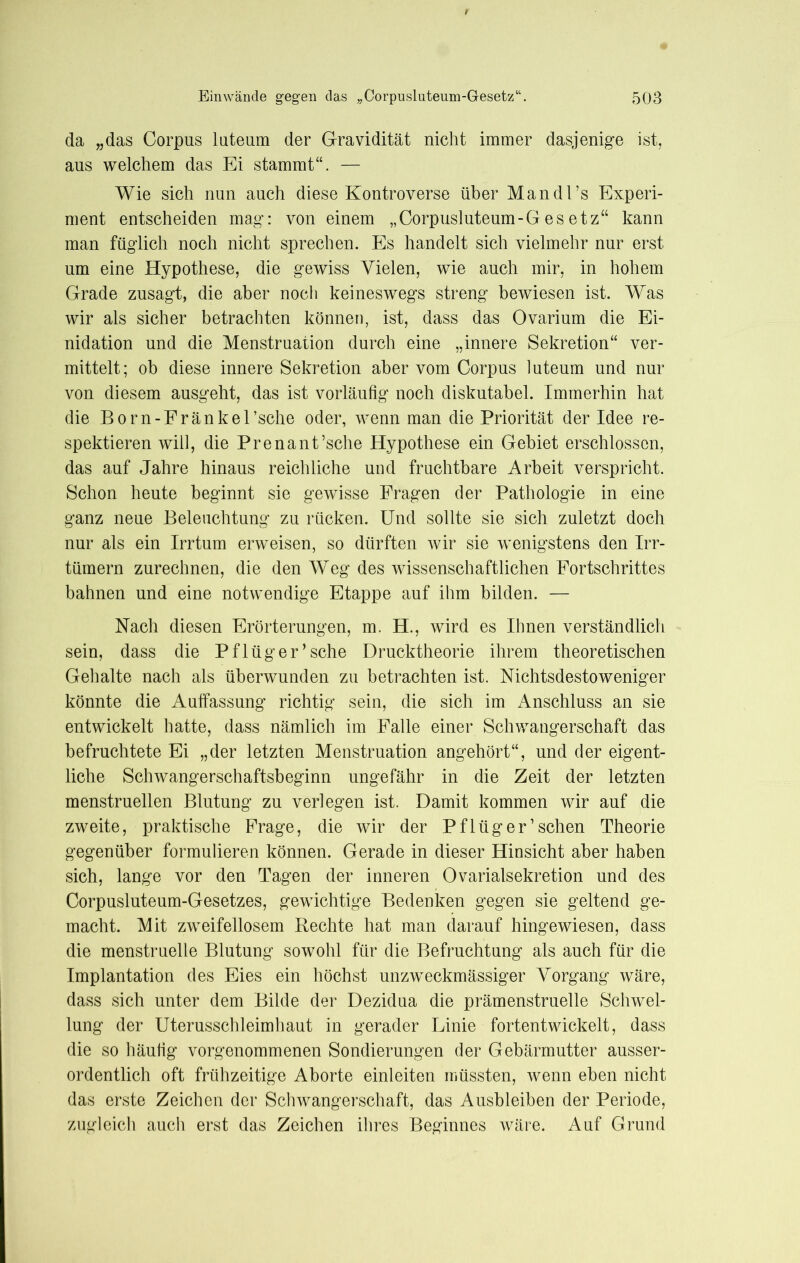 Einwände gegen das „Corpusluteum-Gesetz“. 503

da „das Corpus luteum der Gravidität nicht immer dasjenige ist, aus welchem das Ei stammt“. —

Wie sich nun auch diese Kontroverse über Mandl’s Experiment entscheiden mag: von einem „Corpusluteum-Gesetz“ kann man füglich noch nicht sprechen. Es handelt sich vielmehr nur erst um eine Hypothese, die gewiss Vielen, wie auch mir, in hohem Grade zusagt, die aber noch keineswegs streng bewiesen ist. Was wir als sicher betrachten können, ist, dass das Ovarium die Einidation und die Menstruation durch eine „innere Sekretion“ vermittelt; ob diese innere Sekretion aber vom Corpus luteum und nur von diesem ausgeht, das ist vorläufig noch diskutabel. Immerhin hat die Born-Fränkel’sche oder, wenn man die Priorität der Idee respektieren will, die Prenant’sche Hypothese ein Gebiet erschlossen, das auf Jahre hinaus reichliche und fruchtbare Arbeit verspricht. Schon heute beginnt sie gewisse Fragen der Pathologie in eine ganz neue Beleuchtung zu rücken. Und sollte sie sich zuletzt doch nur als ein Irrtum erweisen, so dürften wir sie wenigstens den Irrtümern zurechnen, die den Weg des wissenschaftlichen Fortschrittes bahnen und eine notwendige Etappe auf ihm bilden. —

Nach diesen Erörterungen, m. H., wird es Ihnen verständlich sein, dass die Pflüger’sche Drucktheorie ihrem theoretischen Gehalte nach als überwunden zu betrachten ist. Nichtsdestoweniger könnte die Auffassung richtig sein, die sich im Anschluss an sie entwickelt hatte, dass nämlich im Falle einer Schwangerschaft das befruchtete Ei „der letzten Menstruation angehört“, und der eigentliche Schwangerschaftsbeginn ungefähr in die Zeit der letzten menstruellen Blutung zu verlegen ist. Damit kommen wir auf die zweite, praktische Frage, die wir der Pflüger’schen Theorie gegenüber formulieren können. Gerade in dieser Hinsicht aber haben sich, lange vor den Tagen der inneren Ovarialsekretion und des Corpusluteum-Gesetzes, gewichtige Bedenken gegen sie geltend gemacht. Mit zweifellosem Rechte hat man darauf hingewiesen, dass die menstruelle Blutung sowohl für die Befruchtung als auch für die Implantation des Eies ein höchst unzweckmässiger Vorgang wäre, dass sich unter dem Bilde der Dezidua die prämenstruelle Schwellung der Uterusschleimhaut in gerader Linie fortentwickelt, dass die so häufig vorgenommenen Sondierungen der Gebärmutter ausserordentlich oft frühzeitige Aborte einleiten müssten, wenn eben nicht das erste Zeichen der Schwangerschaft, das Ausbleiben der Periode, zugleich auch erst das Zeichen ihres Beginnes wäre. Auf Grund